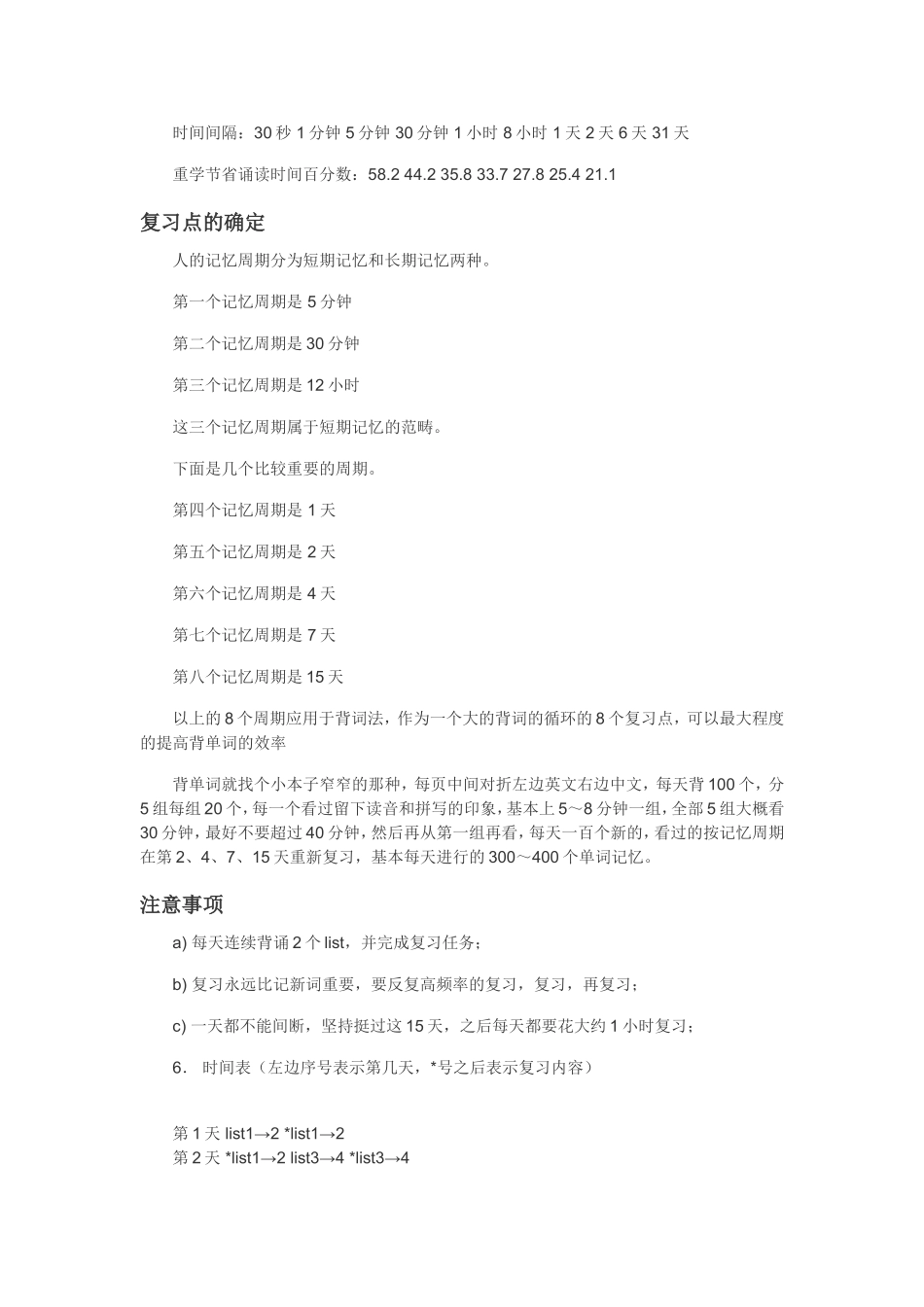 时间间隔：30 秒 1 分钟 5 分钟 30 分钟 1 小时 8 小时 1 天 2 天 6 天 31 天

重学节省诵读时间百分数：58.2 44.2 35.8 33.7 27.8 25.4 21.1

复习点的确定

人的记忆周期分为短期记忆和长期记忆两种。

第一个记忆周期是 5 分钟

第二个记忆周期是 30 分钟

第三个记忆周期是 12 小时

这三个记忆周期属于短期记忆的范畴。

下面是几个比较重要的周期。

第四个记忆周期是 1 天

第五个记忆周期是 2 天

第六个记忆周期是 4 天

第七个记忆周期是 7 天

第八个记忆周期是 15 天

以上的 8 个周期应用于背词法，作为一个大的背词的循环的 8 个复习点，可以最大程度的提高背单词的效率

背单词就找个小本子窄窄的那种，每页中间对折左边英文右边中文，每天背 100 个，分 5 组每组 20 个，每一个看过留下读音和拼写的印象，基本上 5～8 分钟一组，全部 5 组大概看 30 分钟，最好不要超过 40 分钟，然后再从第一组再看，每天一百个新的，看过的按记忆周期在第 2、4、7、15 天重新复习，基本每天进行的 300～400 个单词记忆。

注意事项

a) 每天连续背诵 2 个 list，并完成复习任务；

b) 复习永远比记新词重要，要反复高频率的复习，复习，再复习；

c) 一天都不能间断，坚持挺过这 15 天，之后每天都要花大约 1 小时复习；

6. 时间表（左边序号表示第几天，*号之后表示复习内容）

第 1 天 list1→2 *list1→2
第 2 天 *list1→2 list3→4 *list3→4